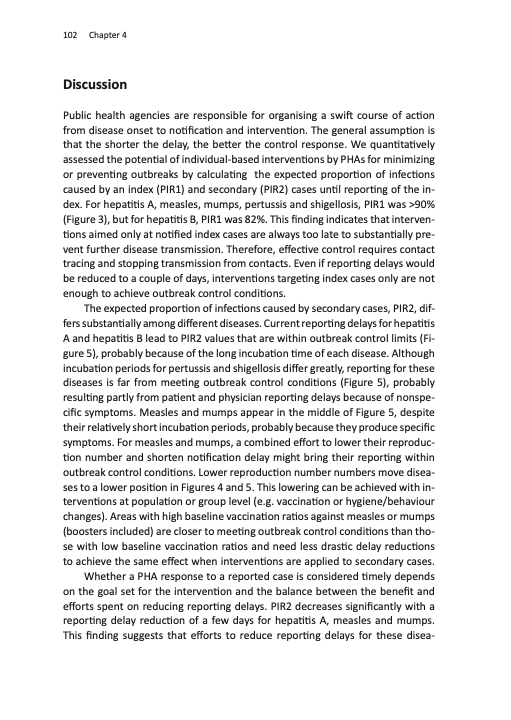 102 Chapter 4

Discussion

Public health agencies are responsible for organising a swift course of action from disease onset to notification and intervention. The general assumption is that the shorter the delay, the better the control response. We quantitatively assessed the potential of individual-based interventions by PHAs for minimizing or preventing outbreaks by calculating the expected proportion of infections caused by an index (PIR1) and secondary (PIR2) cases until reporting of the index. For hepatitis A, measles, mumps, pertussis and shigellosis, PIR1 was >90% (Figure 3), but for hepatitis B, PIR1 was 82%. This finding indicates that interventions aimed only at notified index cases are always too late to substantially prevent further disease transmission. Therefore, effective control requires contact tracing and stopping transmission from contacts. Even if reporting delays would be reduced to a couple of days, interventions targeting index cases only are not enough to achieve outbreak control conditions.

The expected proportion of infections caused by secondary cases, PIR2, differs substantially among different diseases. Current reporting delays for hepatitis A and hepatitis B lead to PIR2 values that are within outbreak control limits (Figure 5), probably because of the long incubation time of each disease. Although incubation periods for pertussis and shigellosis differ greatly, reporting for these diseases is far from meeting outbreak control conditions (Figure 5), probably resulting partly from patient and physician reporting delays because of nonspecific symptoms. Measles and mumps appear in the middle of Figure 5, despite their relatively short incubation periods, probably because they produce specific symptoms. For measles and mumps, a combined effort to lower their reproduction number and shorten notification delay might bring their reporting within outbreak control conditions. Lower reproduction number numbers move diseases to a lower position in Figures 4 and 5. This lowering can be achieved with interventions at population or group level (e.g. vaccination or hygiene/behaviour changes). Areas with high baseline vaccination ratios against measles or mumps (boosters included) are closer to meeting outbreak control conditions than those with low baseline vaccination ratios and need less drastic delay reductions to achieve the same effect when interventions are applied to secondary cases.

Whether a PHA response to a reported case is considered timely depends on the goal set for the intervention and the balance between the benefit and efforts spent on reducing reporting delays. PIR2 decreases significantly with a reporting delay reduction of a few days for hepatitis A, measles and mumps. This finding suggests that efforts to reduce reporting delays for these disea-